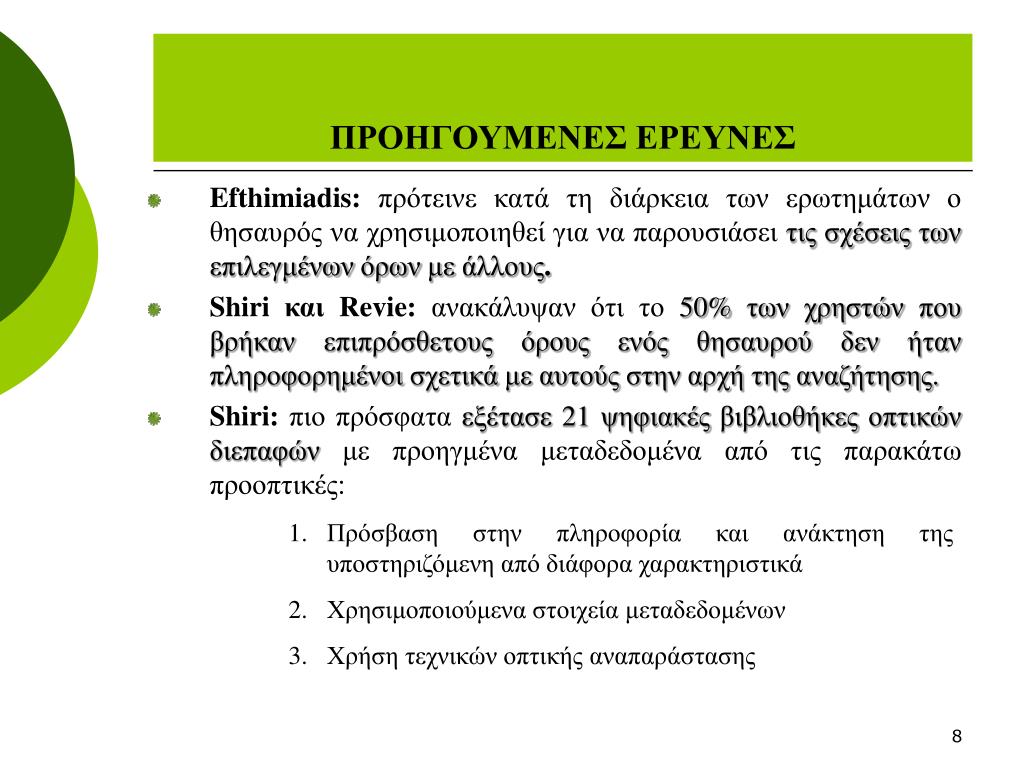 ΠΡΟΗΓΟΥΜΕΝΕΣ ΕΡΕΥΝΕΣ

Efthimiadis: πρότεινε κατά τη διάρκεια των ερωτημάτων ο θησαυρός να χρησιμοποιηθεί για να παρουσιάσει τις σχέσεις των επιλεγμένων όρων με άλλους.

Shiri και Revie: ανακάλυψαν ότι το 50% των χρηστών που βρήκαν επιπρόσθετους όρους ενός θησαυρού δεν ήταν πληροφορημένοι σχετικά με αυτούς στην αρχή της αναζήτησης.

Shiri: πιο πρόσφατα εξέτασε 21 ψηφιακές βιβλιοθήκες οπτικών διεπαφών με προηγμένα μεταδεδομένα από τις παρακάτω προοπτικές:

1. Πρόσβαση στην πληροφορία και ανάκτηση της υποστηριζόμενη από διάφορα χαρακτηριστικά

2. Χρησιμοποιούμενα στοιχεία μεταδεδομένων

3. Χρήση τεχνικών οπτικής αναπαράστασης

8